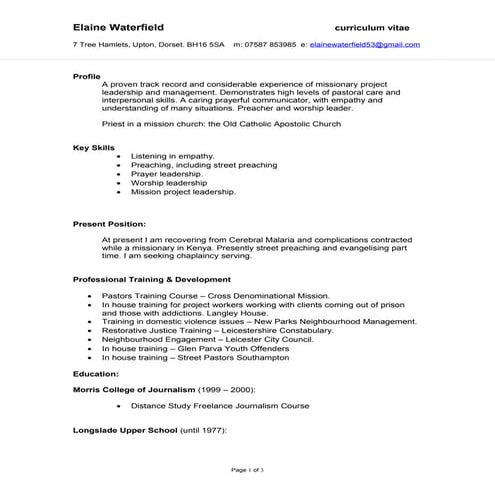 Elaine Waterfield curriculum vitae

7 Tree Hamlets, Upton, Dorset. BH16 5SA m: 07587 853985 e: elainewaterfield53@gmail.com

Profile
A proven track record and considerable experience of missionary project leadership and management. Demonstrates high levels of pastoral care and interpersonal skills. A caring prayerful communicator, with empathy and understanding of many situations. Preacher and worship leader.

Priest in a mission church: the Old Catholic Apostolic Church

Key Skills
• Listening in empathy.
• Preaching, including street preaching
• Prayer leadership.
• Worship leadership
• Mission project leadership.

Present Position:

At present I am recovering from Cerebral Malaria and complications contracted while a missionary in Kenya. Presently street preaching and evangelising part time. I am seeking chaplaincy serving.

Professional Training & Development

• Pastors Training Course – Cross Denominational Mission.
• In house training for project workers working with clients coming out of prison and those with addictions. Langley House.
• Training in domestic violence issues – New Parks Neighbourhood Management.
• Restorative Justice Training – Leicestershire Constabulary.
• Neighbourhood Engagement – Leicester City Council.
• In house training – Glen Parva Youth Offenders
• In house training – Street Pastors Southampton

Education:

Morris College of Journalism (1999 – 2000):

• Distance Study Freelance Journalism Course

Longslade Upper School (until 1977):

Page 1 of 3